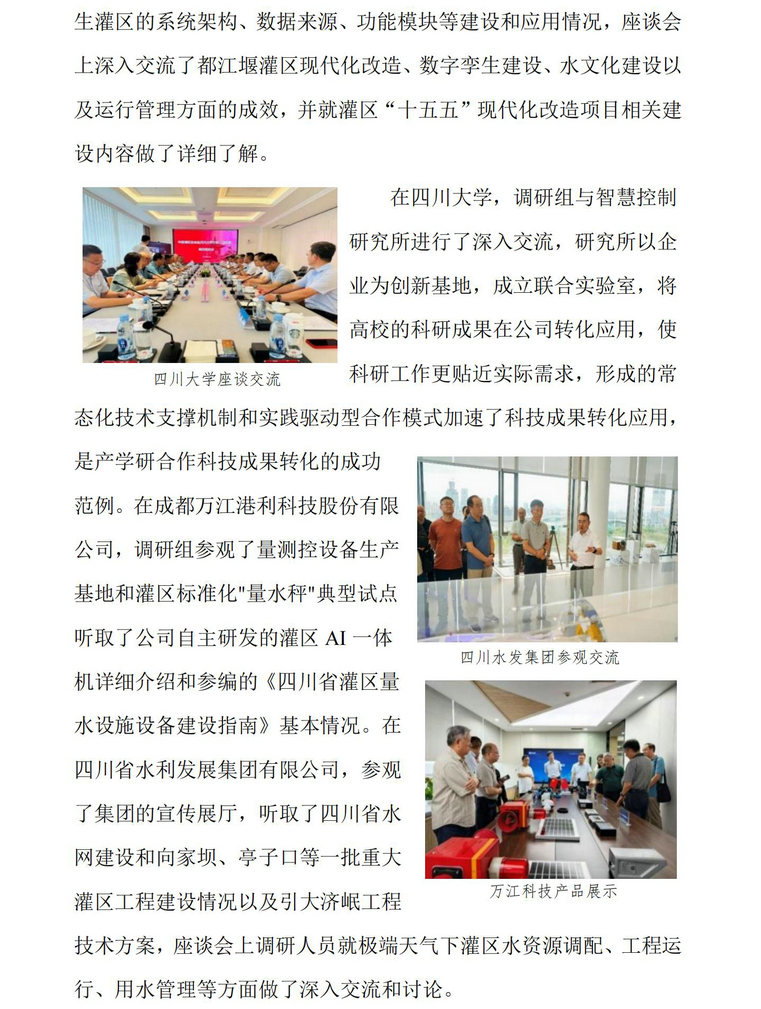 生灌区的系统架构、数据来源、功能模块等建设和应用情况，座谈会上深入交流了都江堰灌区现代化改造、数字孪生建设、水文化建设以及运行管理方面的成效，并就灌区“十五五”现代化改造项目相关建设内容做了详细了解。

在四川大学，调研组与智慧控制研究所进行了深入交流，研究所以企业为创新基地，成立联合实验室，将高校的科研成果在公司转化应用，使科研工作更贴近实际需求，形成的常态化技术支撑机制和实践驱动型合作模式加速了科技成果转化应用，是产学研合作科技成果转化的成功范例。在成都万江港利科技股份有限公司，调研组参观了量测控设备生产基地和灌区标准化"量水秤"典型试点听取了公司自主研发的灌区 AI 一体机详细介绍和参编的《四川省灌区量水设施设备建设指南》基本情况。在四川省水利发展集团有限公司，参观了集团的宣传展厅，听取了四川省水网建设和向家坝、亭子口等一批重大灌区工程建设情况以及引大济岷工程技术方案，座谈会上调研人员就极端天气下灌区水资源调配、工程运行、用水管理等方面做了深入交流和讨论。

四川大学座谈交流

四川水发集团参观交流

万江科技产品展示